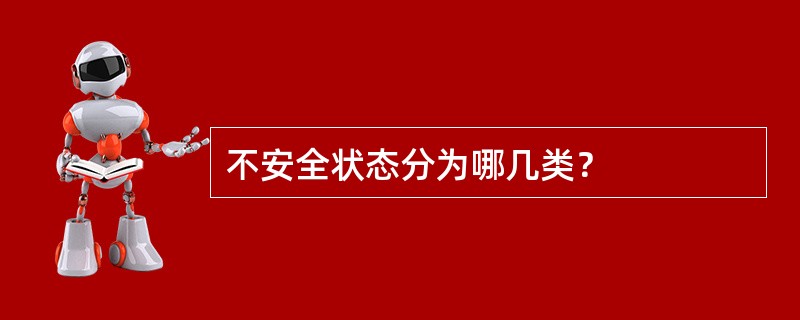 不安全状态分为哪几类？